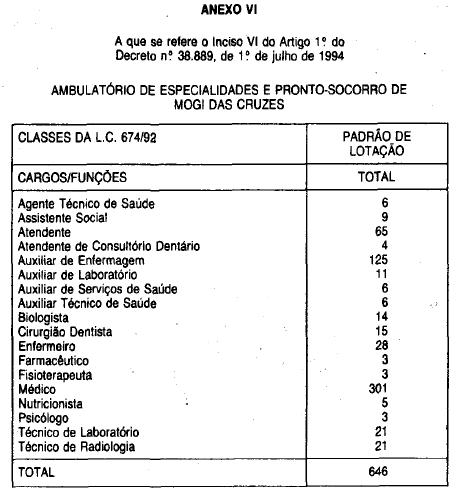 ANEXO VI

A que se refere o Inciso VI do Artigo 1º do Decreto nº 38.889, de 1º de julho de 1994

AMBULATÓRIO DE ESPECIALIDADES E PRONTO-SOCORRO DE MOGI DAS CRUZES

| CLASSES DA L.C. 674/92 | PADRÃO DE LOTAÇÃO |
|---|---|
| CARGOS/FUNÇÕES | TOTAL |
| Agente Técnico de Saúde | 6 |
| Assistente Social | 9 |
| Atendente | 65 |
| Atendente de Consultório Dentário | 4 |
| Auxiliar de Enfermagem | 125 |
| Auxiliar de Laboratório | 11 |
| Auxiliar de Serviços de Saúde | 6 |
| Auxiliar Técnico de Saúde | 6 |
| Biologista | 14 |
| Cirurgião Dentista | 15 |
| Enfermeiro | 28 |
| Farmacêutico | 3 |
| Fisioterapeuta | 3 |
| Médico | 301 |
| Nutricionista | 5 |
| Psicólogo | 3 |
| Técnico de Laboratório | 21 |
| Técnico de Radiologia | 21 |
| TOTAL | 646 |